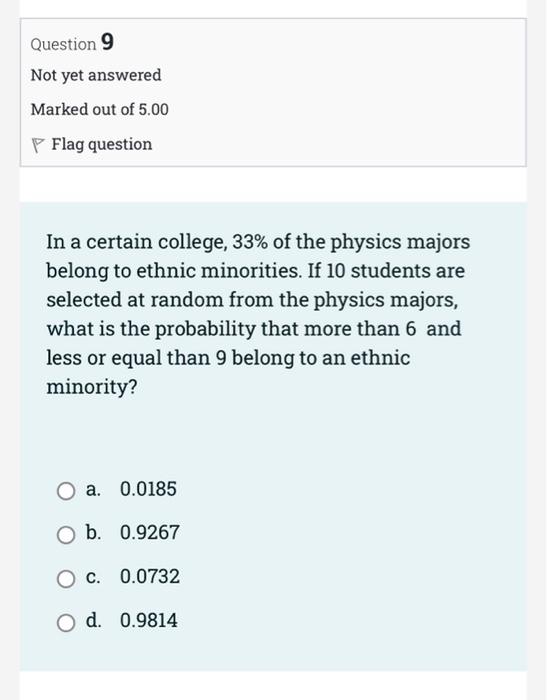 Question 9

Not yet answered

Marked out of 5.00

Flag question

In a certain college, 33% of the physics majors belong to ethnic minorities. If 10 students are selected at random from the physics majors, what is the probability that more than 6 and less or equal than 9 belong to an ethnic minority?

a. 0.0185

b. 0.9267

c. 0.0732

d. 0.9814